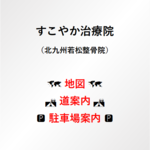 すこやか治療院

（北九州若松整骨院）

地図

道案内

P 駐車場案内 P